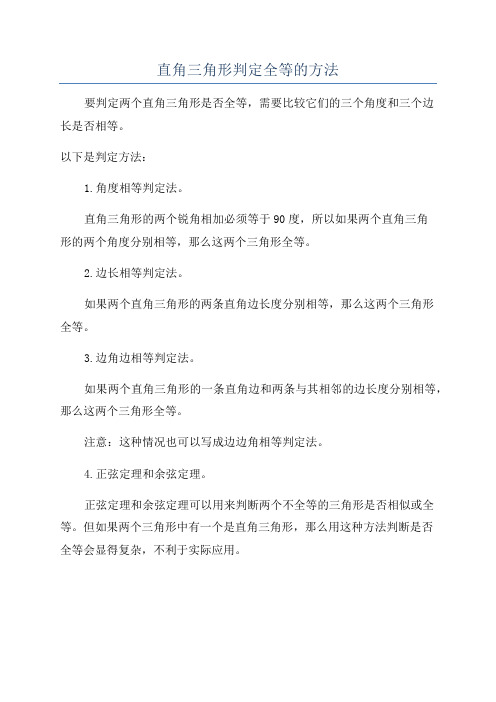 直角三角形判定全等的方法

要判定两个直角三角形是否全等，需要比较它们的三个角度和三个边长是否相等。

以下是判定方法：

1.角度相等判定法。

直角三角形的两个锐角相加必须等于90度，所以如果两个直角三角形的两个角度分别相等，那么这两个三角形全等。

2.边长相等判定法。

如果两个直角三角形的两条直角边长度分别相等，那么这两个三角形全等。

3.边角边相等判定法。

如果两个直角三角形的一条直角边和两条与其相邻的边长度分别相等，那么这两个三角形全等。

注意：这种情况也可以写成边边角相等判定法。

4.正弦定理和余弦定理。

正弦定理和余弦定理可以用来判断两个不全等的三角形是否相似或全等。但如果两个三角形中有一个是直角三角形，那么用这种方法判断是否全等会显得复杂，不利于实际应用。